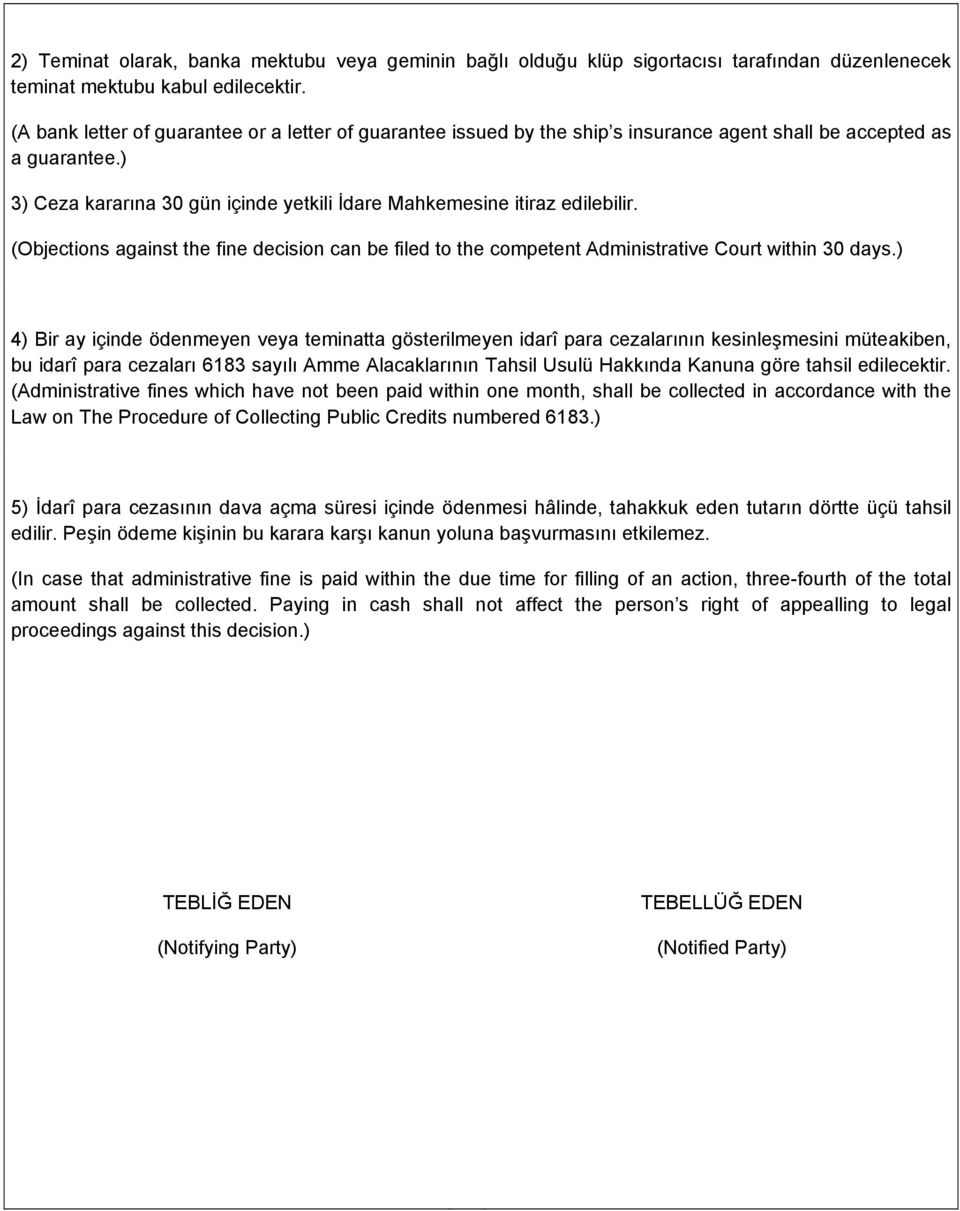 2) Teminat olarak, banka mektubu veya geminin bağlı olduğu klüp sigortacısı tarafından düzenlenecek teminat mektubu kabul edilecektir.

(A bank letter of guarantee or a letter of guarantee issued by the ship s insurance agent shall be accepted as a guarantee.)

3) Ceza kararına 30 gün içinde yetkili İdare Mahkemesine itiraz edilebilir.

(Objections against the fine decision can be filed to the competent Administrative Court within 30 days.)

4) Bir ay içinde ödenmeyen veya teminatta gösterilmeyen idarî para cezalarının kesinleşmesini müteakiben, bu idarî para cezaları 6183 sayılı Amme Alacaklarının Tahsil Usulü Hakkında Kanuna göre tahsil edilecektir. (Administrative fines which have not been paid within one month, shall be collected in accordance with the Law on The Procedure of Collecting Public Credits numbered 6183.)

5) İdarî para cezasının dava açma süresi içinde ödenmesi hâlinde, tahakkuk eden tutarın dörtte üçü tahsil edilir. Peşin ödeme kişinin bu karara karşı kanun yoluna başvurmasını etkilemez.

(In case that administrative fine is paid within the due time for filling of an action, three-fourth of the total amount shall be collected. Paying in cash shall not affect the person s right of appealling to legal proceedings against this decision.)

TEBLİĞ EDEN

(Notifying Party)

TEBELLÜĞ EDEN

(Notified Party)